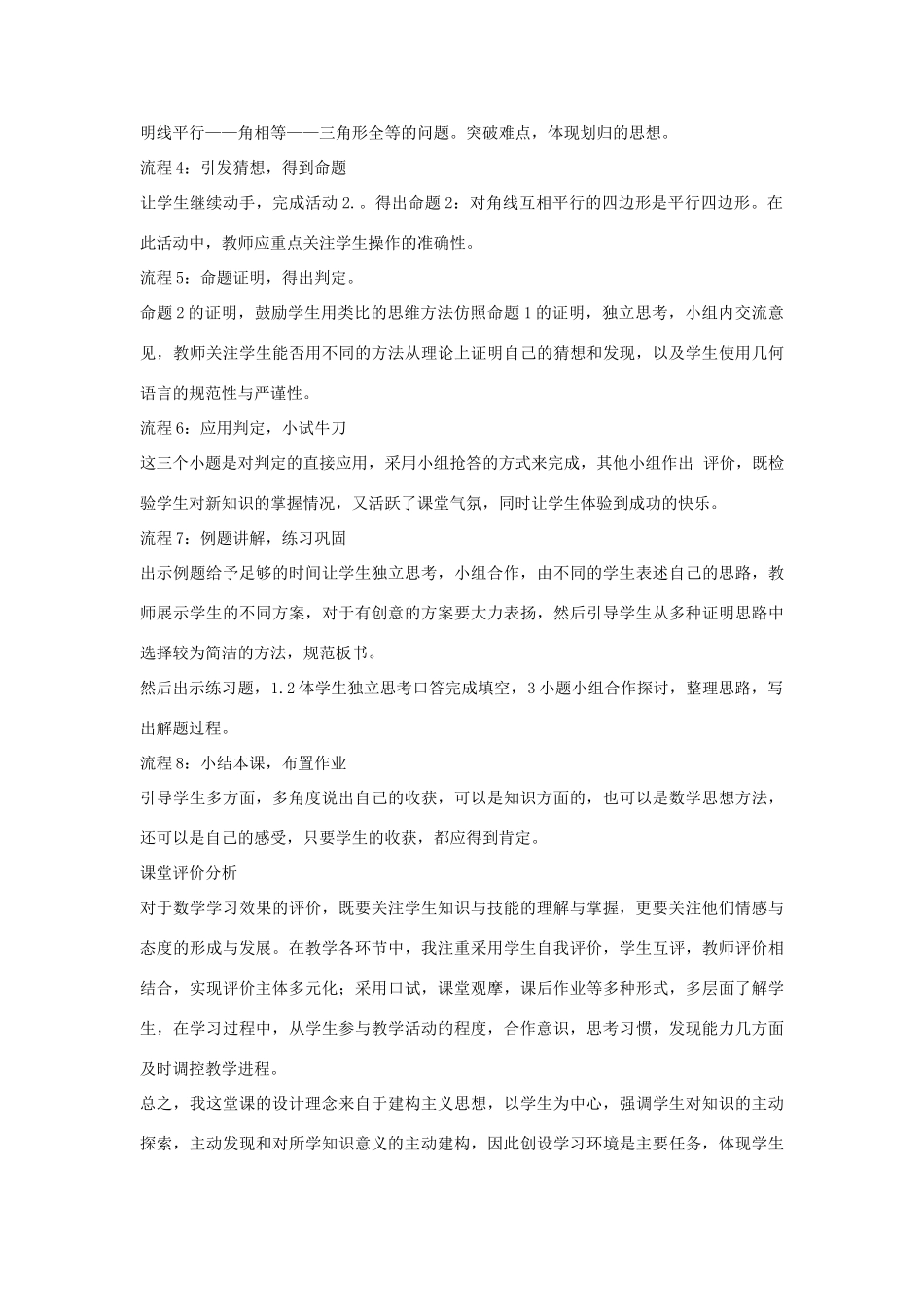 明线平行——角相等——三角形全等的问题。突破难点，体现划归的思想。

流程 4：引发猜想，得到命题

让学生继续动手，完成活动 2.。得出命题 2：对角线互相平行的四边形是平行四边形。在此活动中，教师应重点关注学生操作的准确性。

流程 5：命题证明，得出判定。

命题 2 的证明，鼓励学生用类比的思维方法仿照命题 1 的证明，独立思考，小组内交流意见，教师关注学生能否用不同的方法从理论上证明自己的猜想和发现，以及学生使用几何语言的规范性与严谨性。

流程 6：应用判定，小试牛刀

这三个小题是对判定的直接应用，采用小组抢答的方式来完成，其他小组作出 评价，既检验学生对新知识的掌握情况，又活跃了课堂气氛，同时让学生体验到成功的快乐。

流程 7：例题讲解，练习巩固

出示例题给予足够的时间让学生独立思考，小组合作，由不同的学生表述自己的思路，教师展示学生的不同方案，对于有创意的方案要大力表扬，然后引导学生从多种证明思路中选择较为简洁的方法，规范板书。

然后出示练习题，1.2 体学生独立思考口答完成填空，3 小题小组合作探讨，整理思路，写出解题过程。

流程 8：小结本课，布置作业

引导学生多方面，多角度说出自己的收获，可以是知识方面的，也可以是数学思想方法，还可以是自己的感受，只要学生的收获，都应得到肯定。

课堂评价分析

对于数学学习效果的评价，既要关注学生知识与技能的理解与掌握，更要关注他们情感与态度的形成与发展。在教学各环节中，我注重采用学生自我评价，学生互评，教师评价相结合，实现评价主体多元化；采用口试，课堂观摩，课后作业等多种形式，多层面了解学生，在学习过程中，从学生参与教学活动的程度，合作意识，思考习惯，发现能力几方面及时调控教学进程。

总之，我这堂课的设计理念来自于建构主义思想，以学生为中心，强调学生对知识的主动探索，主动发现和对所学知识意义的主动建构，因此创设学习环境是主要任务，体现学生